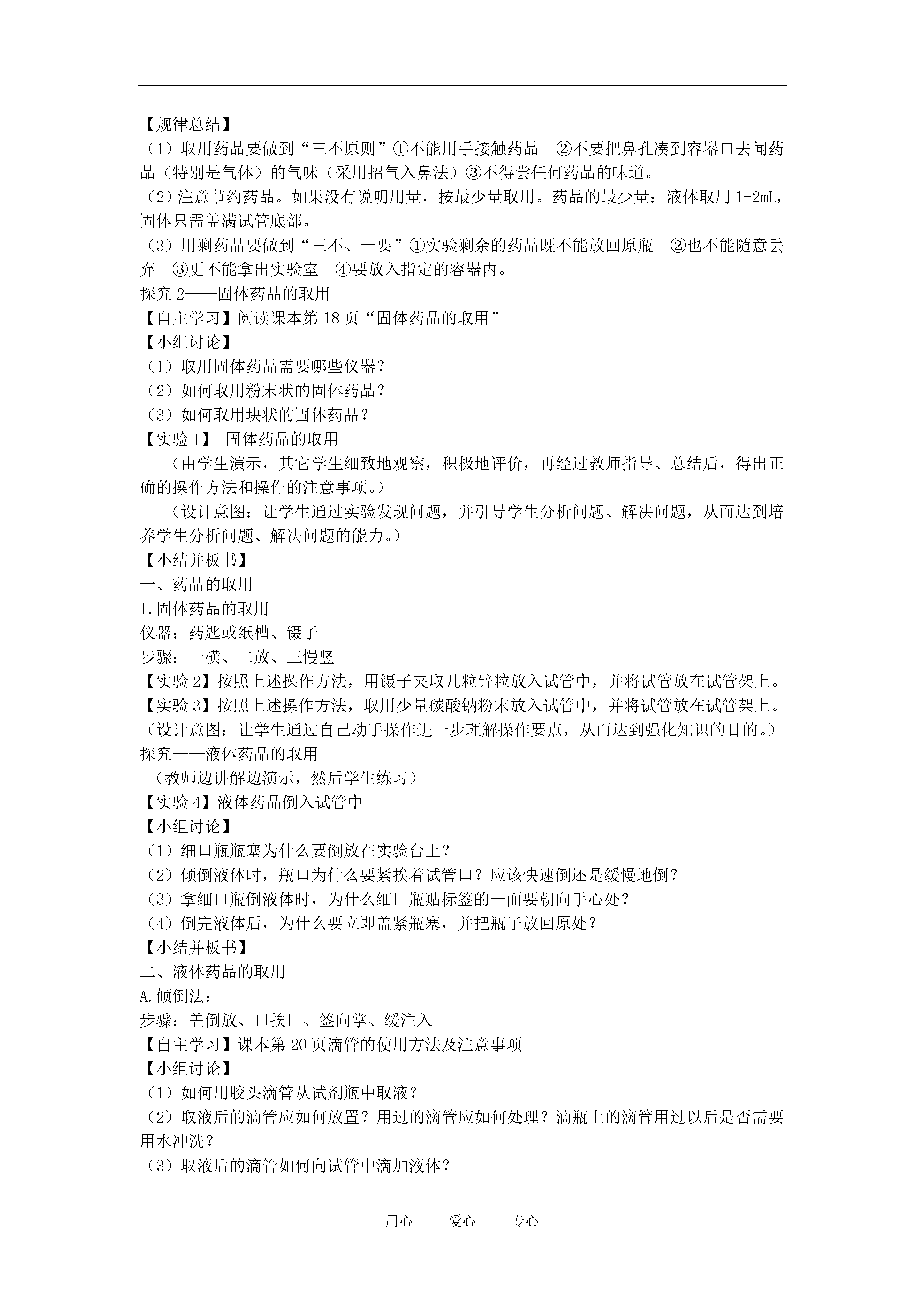 【规律总结】
（1）取用药品要做到“三不原则”①不能用手接触药品 ②不要把鼻孔凑到容器口去闻药品（特别是气体）的气味（采用招气入鼻法）③不得尝任何药品的味道。
（2）注意节约药品。如果没有说明用量，按最少量取用。药品的最少量：液体取用 1-2mL，固体只需盖满试管底部。
（3）用剩药品要做到“三不、一要”①实验剩余的药品既不能放回原瓶 ②也不能随意丢弃 ③更不能拿出实验室 ④要放入指定的容器内。
探究 2——固体药品的取用
【自主学习】阅读课本第 18 页“固体药品的取用”
【小组讨论】
（1）取用固体药品需要哪些仪器？
（2）如何取用粉末状的固体药品？
（3）如何取用块状的固体药品？
【实验 1】 固体药品的取用
（由学生演示，其它学生细致地观察，积极地评价，再经过教师指导、总结后，得出正确的操作方法和操作的注意事项。）
（设计意图：让学生通过实验发现问题，并引导学生分析问题、解决问题，从而达到培养学生分析问题、解决问题的能力。）
【小结并板书】
一、药品的取用
1.固体药品的取用
仪器：药匙或纸槽、镊子
步骤：一横、二放、三慢竖
【实验 2】按照上述操作方法，用镊子夹取几粒锌粒放入试管中，并将试管放在试管架上。
【实验 3】按照上述操作方法，取用少量碳酸钠粉末放入试管中，并将试管放在试管架上。
（设计意图：让学生通过自己动手操作进一步理解操作要点，从而达到强化知识的目的。）
探究——液体药品的取用
（教师边讲解边演示，然后学生练习）
【实验 4】液体药品倒入试管中
【小组讨论】
（1）细口瓶瓶塞为什么要倒放在实验台上？
（2）倾倒液体时，瓶口为什么要紧挨着试管口？应该快速倒还是缓慢地倒？
（3）拿细口瓶倒液体时，为什么细口瓶贴标签的一面要朝向手心处？
（4）倒完液体后，为什么要立即盖紧瓶塞，并把瓶子放回原处？
【小结并板书】
二、液体药品的取用
A.倾倒法：
步骤：盖倒放、口挨口、签向掌、缓注入
【自主学习】课本第 20 页滴管的使用方法及注意事项
【小组讨论】
（1）如何用胶头滴管从试剂瓶中取液？
（2）取液后的滴管应如何放置？用过的滴管应如何处理？滴瓶上的滴管用过以后是否需要用水冲洗？
（3）取液后的滴管如何向试管中滴加液体？

用心 爱心 专心